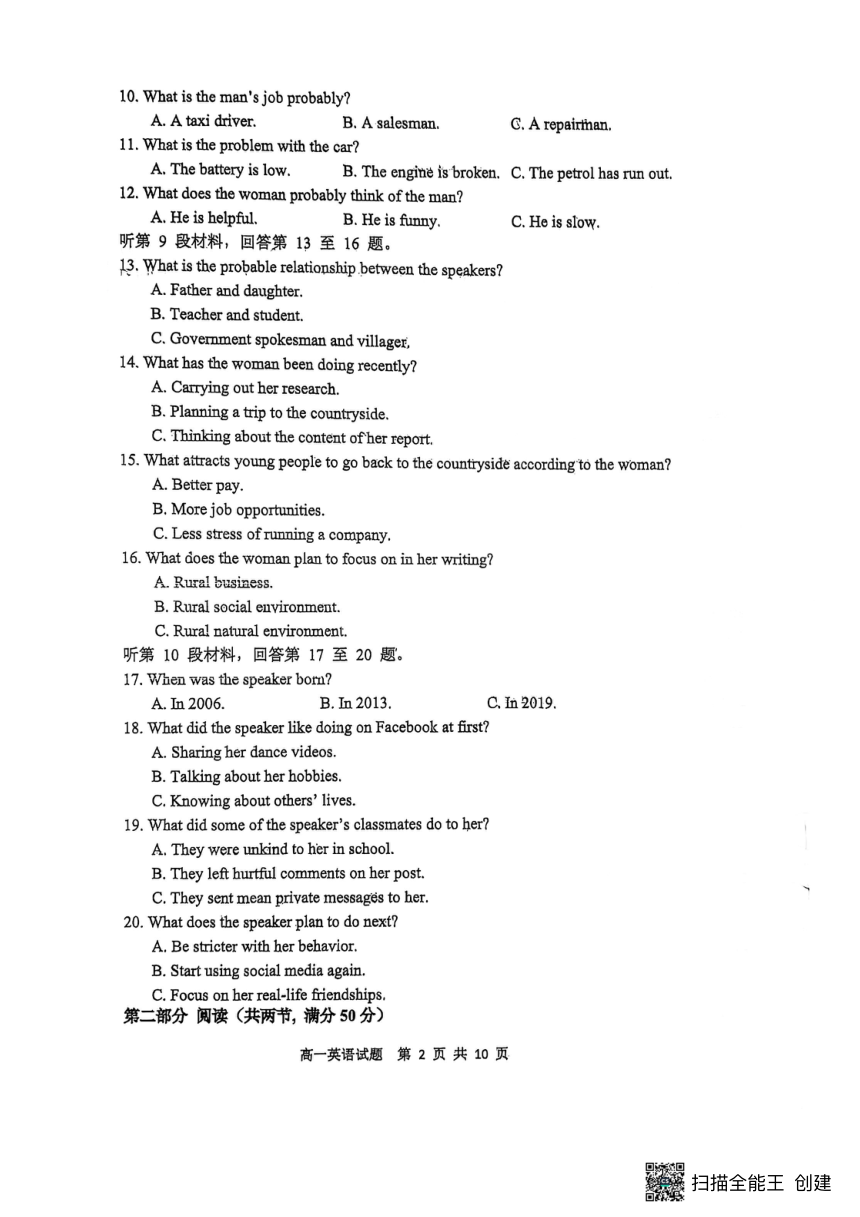 10. What is the man's job probably?
A. A taxi driver.
B. A salesman.
C. A repairman.
11. What is the problem with the car?
A. The battery is low.
B. The engine is broken.
C. The petrol has run out.
12. What does the woman probably think of the man?
A. He is helpful.
B. He is funny.
C. He is slow.
听第 9 段材料，回答第 13 至 16 题。
13. What is the probable relationship between the speakers?
A. Father and daughter.
B. Teacher and student.
C. Government spokesman and villager.
14. What has the woman been doing recently?
A. Carrying out her research.
B. Planning a trip to the countryside.
C. Thinking about the content of her report.
15. What attracts young people to go back to the countryside according to the woman?
A. Better pay.
B. More job opportunities.
C. Less stress of running a company.
16. What does the woman plan to focus on in her writing?
A. Rural business.
B. Rural social environment.
C. Rural natural environment.
听第 10 段材料，回答第 17 至 20 题。
17. When was the speaker born?
A. In 2006.
B. In 2013.
C. In 2019.
18. What did the speaker like doing on Facebook at first?
A. Sharing her dance videos.
B. Talking about her hobbies.
C. Knowing about others' lives.
19. What did some of the speaker's classmates do to her?
A. They were unkind to her in school.
B. They left hurtful comments on her post.
C. They sent mean private messages to her.
20. What does the speaker plan to do next?
A. Be stricter with her behavior.
B. Start using social media again.
C. Focus on her real-life friendships.
第二部分 阅读（共两节，满分 50 分）

高一英语试题 第 2 页 共 10 页

扫描全能王 创建